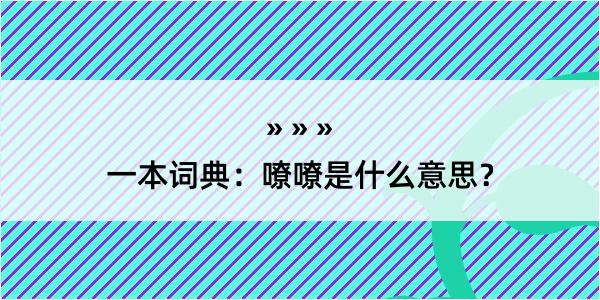 » » »

一本词典：嘹嘹是什么意思？